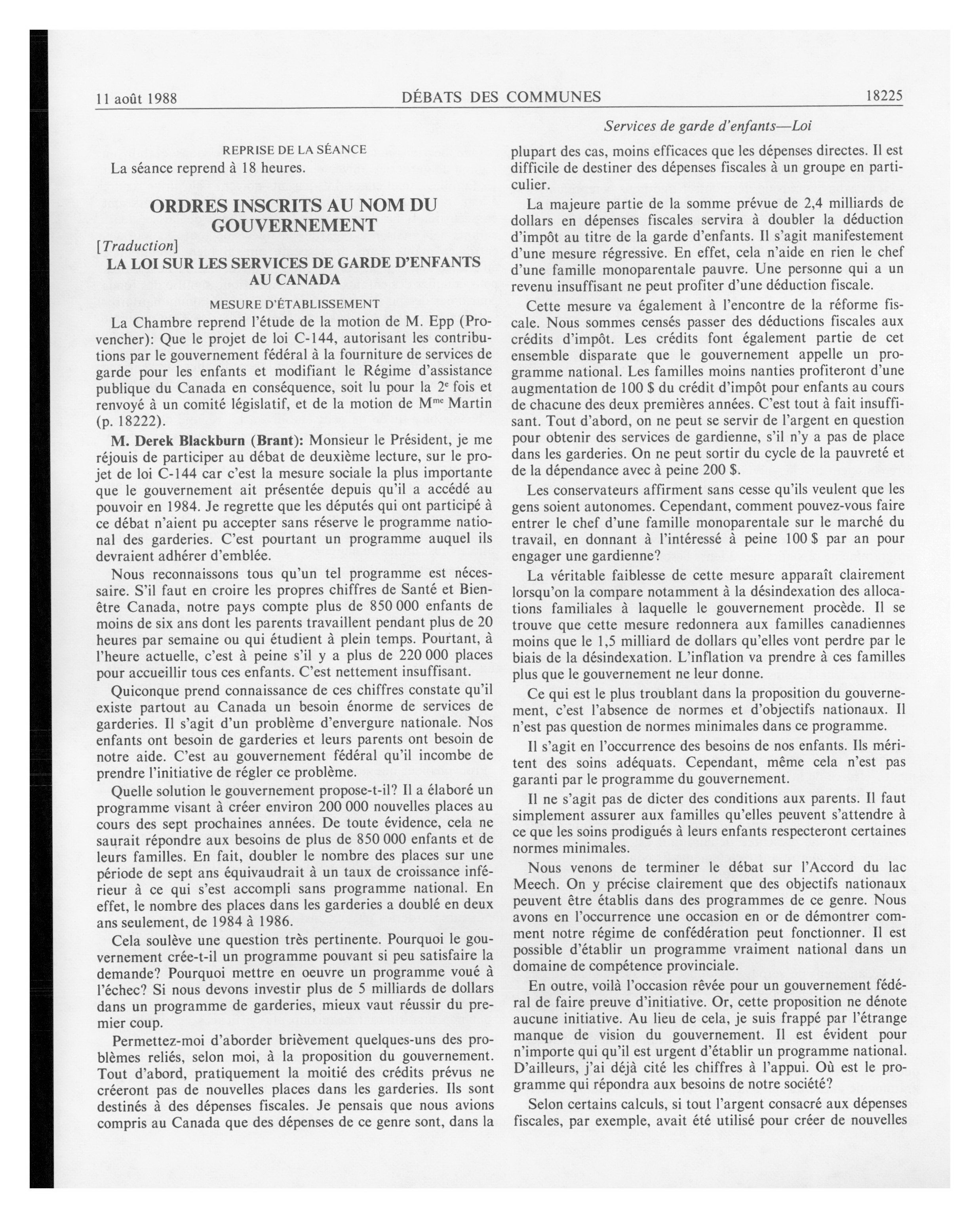 11 août 1988 DÉBATS DES COMMUNES 18225

Services de garde d'enfants—Loi

REPRISE DE LA SÉANCE

La séance reprend à 18 heures.

ORDRES INSCRITS AU NOM DU GOUVERNEMENT

[Traduction]

LA LOI SUR LES SERVICES DE GARDE D'ENFANTS AU CANADA

MESURE D'ÉTABLISSEMENT

La Chambre reprend l'étude de la motion de M. Epp (Provencher): Que le projet de loi C-144, autorisant les contributions par le gouvernement fédéral à la fourniture de services de garde pour les enfants et modifiant le Régime d'assistance publique du Canada en conséquence, soit lu pour la $2^e$ fois et renvoyé à un comité législatif, et de la motion de $M^{me}$ Martin (p. 18222).

M. Derek Blackburn (Brant): Monsieur le Président, je me réjouis de participer au débat de deuxième lecture, sur le projet de loi C-144 car c'est la mesure sociale la plus importante que le gouvernement ait présentée depuis qu'il a accédé au pouvoir en 1984. Je regrette que les députés qui ont participé à ce débat n'aient pu accepter sans réserve le programme national des garderies. C'est pourtant un programme auquel ils devraient adhérer d'emblée.

Nous reconnaissons tous qu'un tel programme est nécessaire. S'il faut en croire les propres chiffres de Santé et Bien-être Canada, notre pays compte plus de 850 000 enfants de moins de six ans dont les parents travaillent pendant plus de 20 heures par semaine ou qui étudient à plein temps. Pourtant, à l'heure actuelle, c'est à peine s'il y a plus de 220 000 places pour accueillir tous ces enfants. C'est nettement insuffisant.

Quiconque prend connaissance de ces chiffres constate qu'il existe partout au Canada un besoin énorme de services de garderies. Il s'agit d'un problème d'envergure nationale. Nos enfants ont besoin de garderies et leurs parents ont besoin de notre aide. C'est au gouvernement fédéral qu'il incombe de prendre l'initiative de régler ce problème.

Quelle solution le gouvernement propose-t-il? Il a élaboré un programme visant à créer environ 200 000 nouvelles places au cours des sept prochaines années. De toute évidence, cela ne saurait répondre aux besoins de plus de 850 000 enfants et de leurs familles. En fait, doubler le nombre des places sur une période de sept ans équivaudrait à un taux de croissance inférieur à ce qui s'est accompli sans programme national. En effet, le nombre des places dans les garderies a doublé en deux ans seulement, de 1984 à 1986.

Cela soulève une question très pertinente. Pourquoi le gouvernement crée-t-il un programme pouvant si peu satisfaire la demande? Pourquoi mettre en oeuvre un programme voué à l'échec? Si nous devons investir plus de 5 milliards de dollars dans un programme de garderies, mieux vaut réussir du premier coup.

Permettez-moi d'aborder brièvement quelques-uns des problèmes reliés, selon moi, à la proposition du gouvernement. Tout d'abord, pratiquement la moitié des crédits prévus ne créeront pas de nouvelles places dans les garderies. Ils sont destinés à des dépenses fiscales. Je pensais que nous avions compris au Canada que des dépenses de ce genre sont, dans la plupart des cas, moins efficaces que les dépenses directes. Il est difficile de destiner des dépenses fiscales à un groupe en particulier.

La majeure partie de la somme prévue de 2,4 milliards de dollars en dépenses fiscales servira à doubler la déduction d'impôt au titre de la garde d'enfants. Il s'agit manifestement d'une mesure régressive. En effet, cela n'aide en rien le chef d'une famille monoparentale pauvre. Une personne qui a un revenu insuffisant ne peut profiter d'une déduction fiscale.

Cette mesure va également à l'encontre de la réforme fiscale. Nous sommes censés passer des déductions fiscales aux crédits d'impôt. Les crédits font également partie de cet ensemble disparate que le gouvernement appelle un programme national. Les familles moins nanties profiteront d'une augmentation de 100 $ du crédit d'impôt pour enfants au cours de chacune des deux premières années. C'est tout à fait insuffisant. Tout d'abord, on ne peut se servir de l'argent en question pour obtenir des services de gardienne, s'il n'y a pas de place dans les garderies. On ne peut sortir du cycle de la pauvreté et de la dépendance avec à peine 200 $.

Les conservateurs affirment sans cesse qu'ils veulent que les gens soient autonomes. Cependant, comment pouvez-vous faire entrer le chef d'une famille monoparentale sur le marché du travail, en donnant à l'intéressé à peine 100 $ par an pour engager une gardienne?

La véritable faiblesse de cette mesure apparaît clairement lorsqu'on la compare notamment à la désindexation des allocations familiales à laquelle le gouvernement procède. Il se trouve que cette mesure redonnera aux familles canadiennes moins que le 1,5 milliard de dollars qu'elles vont perdre par le biais de la désindexation. L'inflation va prendre à ces familles plus que le gouvernement ne leur donne.

Ce qui est le plus troublant dans la proposition du gouvernement, c'est l'absence de normes et d'objectifs nationaux. Il n'est pas question de normes minimales dans ce programme.

Il s'agit en l'occurrence des besoins de nos enfants. Ils méritent des soins adéquats. Cependant, même cela n'est pas garanti par le programme du gouvernement.

Il ne s'agit pas de dicter des conditions aux parents. Il faut simplement assurer aux familles qu'elles peuvent s'attendre à ce que les soins prodigués à leurs enfants respecteront certaines normes minimales.

Nous venons de terminer le débat sur l'Accord du lac Meech. On y précise clairement que des objectifs nationaux peuvent être établis dans des programmes de ce genre. Nous avons en l'occurrence une occasion en or de démontrer comment notre régime de confédération peut fonctionner. Il est possible d'établir un programme vraiment national dans un domaine de compétence provinciale.

En outre, voilà l'occasion rêvée pour un gouvernement fédéral de faire preuve d'initiative. Or, cette proposition ne dénote aucune initiative. Au lieu de cela, je suis frappé par l'étrange manque de vision du gouvernement. Il est évident pour n'importe qui qu'il est urgent d'établir un programme national. D'ailleurs, j'ai déjà cité les chiffres à l'appui. Où est le programme qui répondra aux besoins de notre société?

Selon certains calculs, si tout l'argent consacré aux dépenses fiscales, par exemple, avait été utilisé pour créer de nouvelles